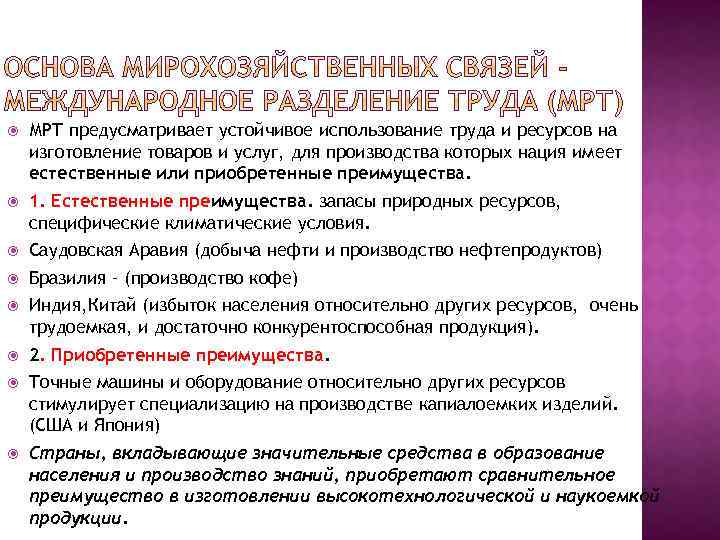 ОСНОВА МИРОХОЗЯЙСТВЕННЫХ СВЯЗЕЙ - МЕЖДУНАРОДНОЕ РАЗДЕЛЕНИЕ ТРУДА (МРТ)

МРТ предусматривает устойчивое использование труда и ресурсов на изготовление товаров и услуг, для производства которых нация имеет естественные или приобретенные преимущества.

1. Естественные преимущества. запасы природных ресурсов, специфические климатические условия.

Саудовская Аравия (добыча нефти и производство нефтепродуктов)

Бразилия - (производство кофе)

Индия,Китай (избыток населения относительно других ресурсов, очень трудоемкая, и достаточно конкурентоспособная продукция).

2. Приобретенные преимущества.

Точные машины и оборудование относительно других ресурсов стимулирует специализацию на производстве капиалоемких изделий. (США и Япония)

Страны, вкладывающие значительные средства в образование населения и производство знаний, приобретают сравнительное преимущество в изготовлении высокотехнологической и наукоемкой продукции.